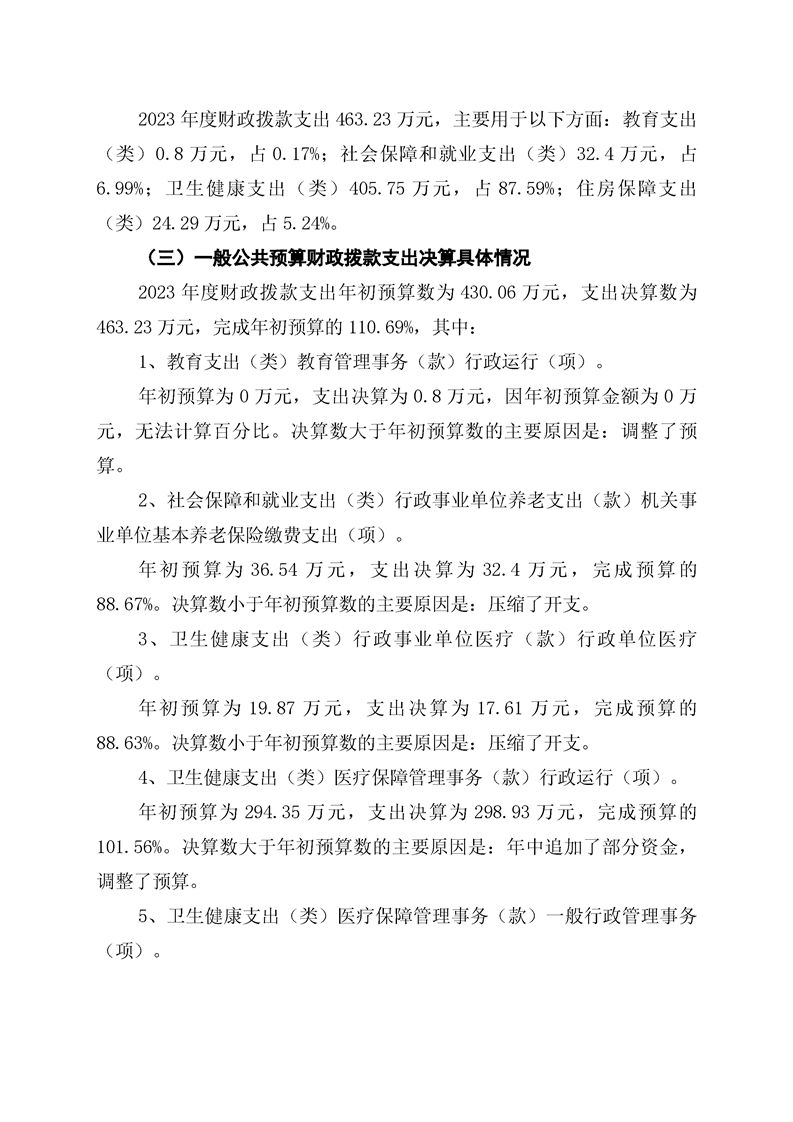 2023 年度财政拨款支出 463.23 万元，主要用于以下方面：教育支出（类）0.8 万元，占 0.17%；社会保障和就业支出（类）32.4 万元，占 6.99%；卫生健康支出（类）405.75 万元，占 87.59%；住房保障支出（类）24.29 万元，占 5.24%。

（三）一般公共预算财政拨款支出决算具体情况

2023 年度财政拨款支出年初预算数为 430.06 万元，支出决算数为 463.23 万元，完成年初预算的 110.69%，其中：

1、教育支出（类）教育管理事务（款）行政运行（项）。

年初预算为 0 万元，支出决算为 0.8 万元，因年初预算金额为 0 万元，无法计算百分比。决算数大于年初预算数的主要原因是：调整了预算。

2、社会保障和就业支出（类）行政事业单位养老支出（款）机关事业单位基本养老保险缴费支出（项）。

年初预算为 36.54 万元，支出决算为 32.4 万元，完成预算的 88.67%。决算数小于年初预算数的主要原因是：压缩了开支。

3、卫生健康支出（类）行政事业单位医疗（款）行政单位医疗（项）。

年初预算为 19.87 万元，支出决算为 17.61 万元，完成预算的 88.63%。决算数小于年初预算数的主要原因是：压缩了开支。

4、卫生健康支出（类）医疗保障管理事务（款）行政运行（项）。

年初预算为 294.35 万元，支出决算为 298.93 万元，完成预算的 101.56%。决算数大于年初预算数的主要原因是：年中追加了部分资金，调整了预算。

5、卫生健康支出（类）医疗保障管理事务（款）一般行政管理事务（项）。